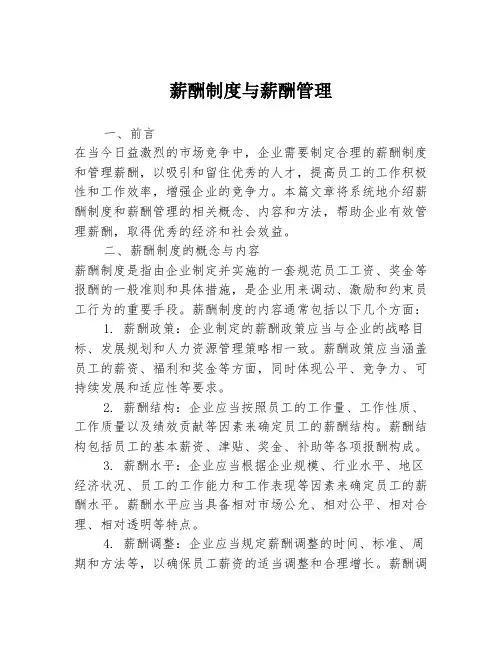 薪酬制度与薪酬管理

一、前言

在当今日益激烈的市场竞争中，企业需要制定合理的薪酬制度和管理薪酬，以吸引和留住优秀的人才，提高员工的工作积极性和工作效率，增强企业的竞争力。本篇文章将系统地介绍薪酬制度和薪酬管理的相关概念、内容和方法，帮助企业有效管理薪酬，取得优秀的经济和社会效益。

二、薪酬制度的概念与内容

薪酬制度是指由企业制定并实施的一套规范员工工资、奖金等报酬的一般准则和具体措施，是企业用来调动、激励和约束员工行为的重要手段。薪酬制度的内容通常包括以下几个方面：

1. 薪酬政策：企业制定的薪酬政策应当与企业的战略目标、发展规划和人力资源管理策略相一致。薪酬政策应当涵盖员工的薪资、福利和奖金等方面，同时体现公平、竞争力、可持续发展和适应性等要求。

2. 薪酬结构：企业应当按照员工的工作量、工作性质、工作质量以及绩效贡献等因素来确定员工的薪酬结构。薪酬结构包括员工的基本薪资、津贴、奖金、补助等各项报酬构成。

3. 薪酬水平：企业应当根据企业规模、行业水平、地区经济状况、员工的工作能力和工作表现等因素来确定员工的薪酬水平。薪酬水平应当具备相对市场公允、相对公平、相对合理、相对透明等特点。

4. 薪酬调整：企业应当规定薪酬调整的时间、标准、周期和方法等，以确保员工薪资的适当调整和合理增长。薪酬调